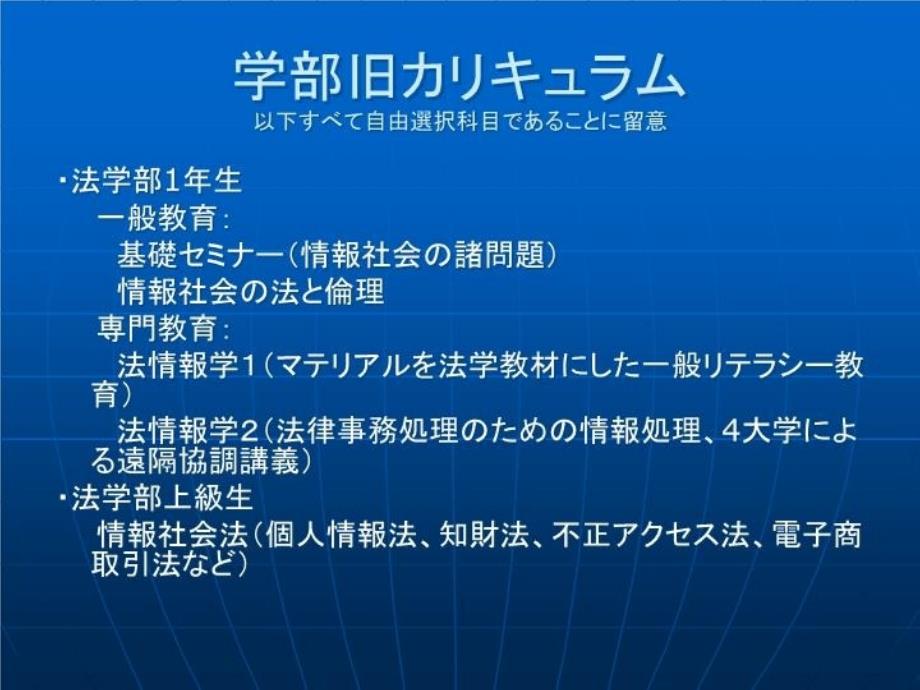 学部旧カリキュラム
以下すべて自由選択科目であることに留意

・法学部1年生
一般教育：
基礎セミナー（情報社会の諸問題）
情報社会の法と倫理
専門教育：
法情報学1（マテリアルを法学教材にした一般リテラシー教育）
法情報学2（法律事務処理のための情報処理、4大学による遠隔協調講義）
・法学部上級生
情報社会法（個人情報法、知財法、不正アクセス法、電子商取引法など）